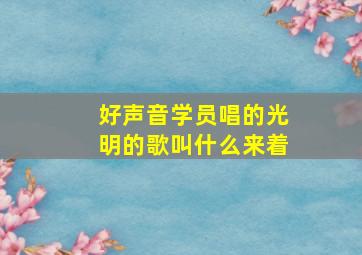 好声音学员唱的光明的歌叫什么来着